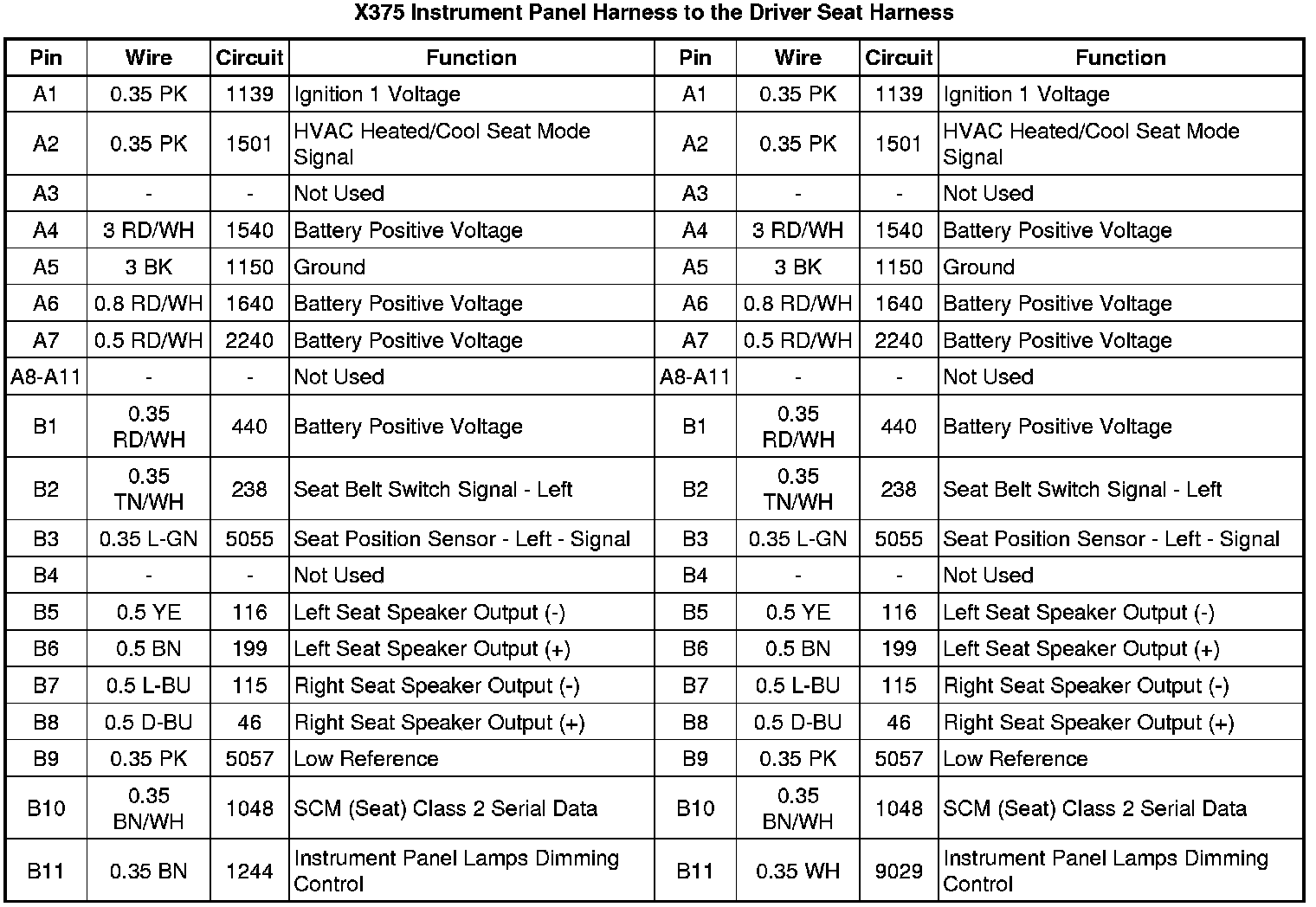 X375 Instrument Panel Harness to the Driver Seat Harness

| Pin | Wire | Circuit | Function | Pin | Wire | Circuit | Function |
|---|---|---|---|---|---|---|---|
| A1 | 0.35 PK | 1139 | Ignition 1 Voltage | A1 | 0.35 PK | 1139 | Ignition 1 Voltage |
| A2 | 0.35 PK | 1501 | HVAC Heated/Cool Seat Mode Signal | A2 | 0.35 PK | 1501 | HVAC Heated/Cool Seat Mode Signal |
| A3 | - | - | Not Used | A3 | - | - | Not Used |
| A4 | 3 RD/WH | 1540 | Battery Positive Voltage | A4 | 3 RD/WH | 1540 | Battery Positive Voltage |
| A5 | 3 BK | 1150 | Ground | A5 | 3 BK | 1150 | Ground |
| A6 | 0.8 RD/WH | 1640 | Battery Positive Voltage | A6 | 0.8 RD/WH | 1640 | Battery Positive Voltage |
| A7 | 0.5 RD/WH | 2240 | Battery Positive Voltage | A7 | 0.5 RD/WH | 2240 | Battery Positive Voltage |
| A8-A11 | - | - | Not Used | A8-A11 | - | - | Not Used |
| B1 | 0.35 RD/WH | 440 | Battery Positive Voltage | B1 | 0.35 RD/WH | 440 | Battery Positive Voltage |
| B2 | 0.35 TN/WH | 238 | Seat Belt Switch Signal - Left | B2 | 0.35 TN/WH | 238 | Seat Belt Switch Signal - Left |
| B3 | 0.35 L-GN | 5055 | Seat Position Sensor - Left - Signal | B3 | 0.35 L-GN | 5055 | Seat Position Sensor - Left - Signal |
| B4 | - | - | Not Used | B4 | - | - | Not Used |
| B5 | 0.5 YE | 116 | Left Seat Speaker Output (-) | B5 | 0.5 YE | 116 | Left Seat Speaker Output (-) |
| B6 | 0.5 BN | 199 | Left Seat Speaker Output (+) | B6 | 0.5 BN | 199 | Left Seat Speaker Output (+) |
| B7 | 0.5 L-BU | 115 | Right Seat Speaker Output (-) | B7 | 0.5 L-BU | 115 | Right Seat Speaker Output (-) |
| B8 | 0.5 D-BU | 46 | Right Seat Speaker Output (+) | B8 | 0.5 D-BU | 46 | Right Seat Speaker Output (+) |
| B9 | 0.35 PK | 5057 | Low Reference | B9 | 0.35 PK | 5057 | Low Reference |
| B10 | 0.35 BN/WH | 1048 | SCM (Seat) Class 2 Serial Data | B10 | 0.35 BN/WH | 1048 | SCM (Seat) Class 2 Serial Data |
| B11 | 0.35 BN | 1244 | Instrument Panel Lamps Dimming Control | B11 | 0.35 WH | 9029 | Instrument Panel Lamps Dimming Control |